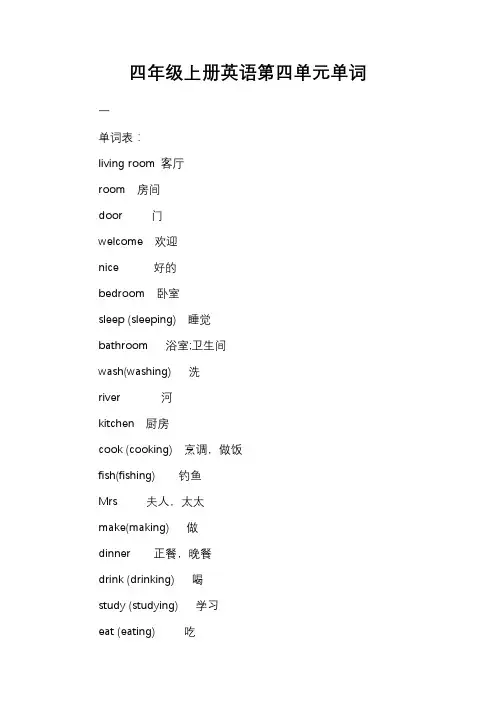 四年级上册英语第四单元单词

一

单词表：

living room 客厅

room 房间

door 门

welcome 欢迎

nice 好的

bedroom 卧室

sleep (sleeping) 睡觉

bathroom 浴室;卫生间

wash(washing) 洗

river 河

kitchen 厨房

cook (cooking) 烹调，做饭

fish(fishing) 钓鱼

Mrs 夫人，太太

make(making) 做

dinner 正餐，晚餐

drink (drinking) 喝

study (studying) 学习

eat (eating) 吃